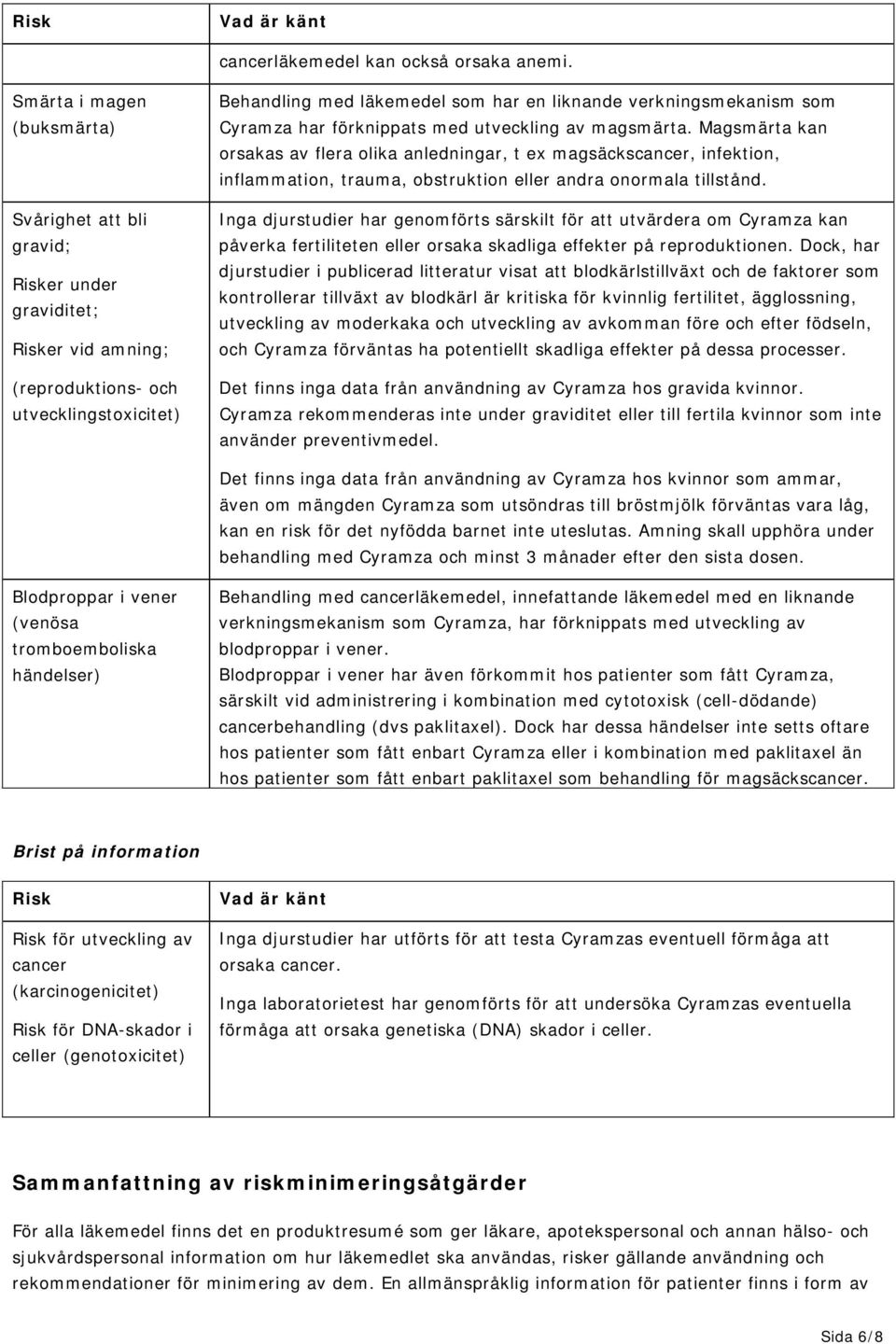 | Risk | Vad är känt |
|---|---|
| | cancerläkemedel kan också orsaka anemi. |
| Smärta i magen (buksmärta) | Behandling med läkemedel som har en liknande verkningsmekanism som Cyramza har förknippats med utveckling av magsmärta. Magsmärta kan orsakas av flera olika anledningar, t ex magsäckscancer, infektion, inflammation, trauma, obstruktion eller andra onormala tillstånd. |
| Svårighet att bli gravid; Risker under graviditet; Risker vid amning; (reproduktions- och utvecklingstoxicitet) | Inga djurstudier har genomförts särskilt för att utvärdera om Cyramza kan påverka fertiliteten eller orsaka skadliga effekter på reproduktionen. Dock, har djurstudier i publicerad litteratur visat att blodkärlstillväxt och de faktorer som kontrollerar tillväxt av blodkärl är kritiska för kvinnlig fertilitet, ägglossning, utveckling av moderkaka och utveckling av avkomman före och efter födseln, och Cyramza förväntas ha potentiellt skadliga effekter på dessa processer. Det finns inga data från användning av Cyramza hos gravida kvinnor. Cyramza rekommenderas inte under graviditet eller till fertila kvinnor som inte använder preventivmedel. Det finns inga data från användning av Cyramza hos kvinnor som ammar, även om mängden Cyramza som utsöndras till bröstmjölk förväntas vara låg, kan en risk för det nyfödda barnet inte uteslutas. Amning skall upphöra under behandling med Cyramza och minst 3 månader efter den sista dosen. |
| Blodproppar i vener (venösa tromboemboliska händelser) | Behandling med cancerläkemedel, innefattande läkemedel med en liknande verkningsmekanism som Cyramza, har förknippats med utveckling av blodproppar i vener. Blodproppar i vener har även förkommit hos patienter som fått Cyramza, särskilt vid administrering i kombination med cytotoxisk (cell-dödande) cancerbehandling (dvs paklitaxel). Dock har dessa händelser inte setts oftare hos patienter som fått enbart Cyramza eller i kombination med paklitaxel än hos patienter som fått enbart paklitaxel som behandling för magsäckscancer. |

Brist på information

| Risk | Vad är känt |
|---|---|
| Risk för utveckling av cancer (karcinogenicitet) Risk för DNA-skador i celler (genotoxicitet) | Inga djurstudier har utförts för att testa Cyramzas eventuell förmåga att orsaka cancer. Inga laboratorietest har genomförts för att undersöka Cyramzas eventuella förmåga att orsaka genetiska (DNA) skador i celler. |

Sammanfattning av riskminimeringsåtgärder

För alla läkemedel finns det en produktresumé som ger läkare, apotekspersonal och annan hälso- och sjukvårdspersonal information om hur läkemedlet ska användas, risker gällande användning och rekommendationer för minimering av dem. En allmänspråklig information för patienter finns i form av

Sida 6/8